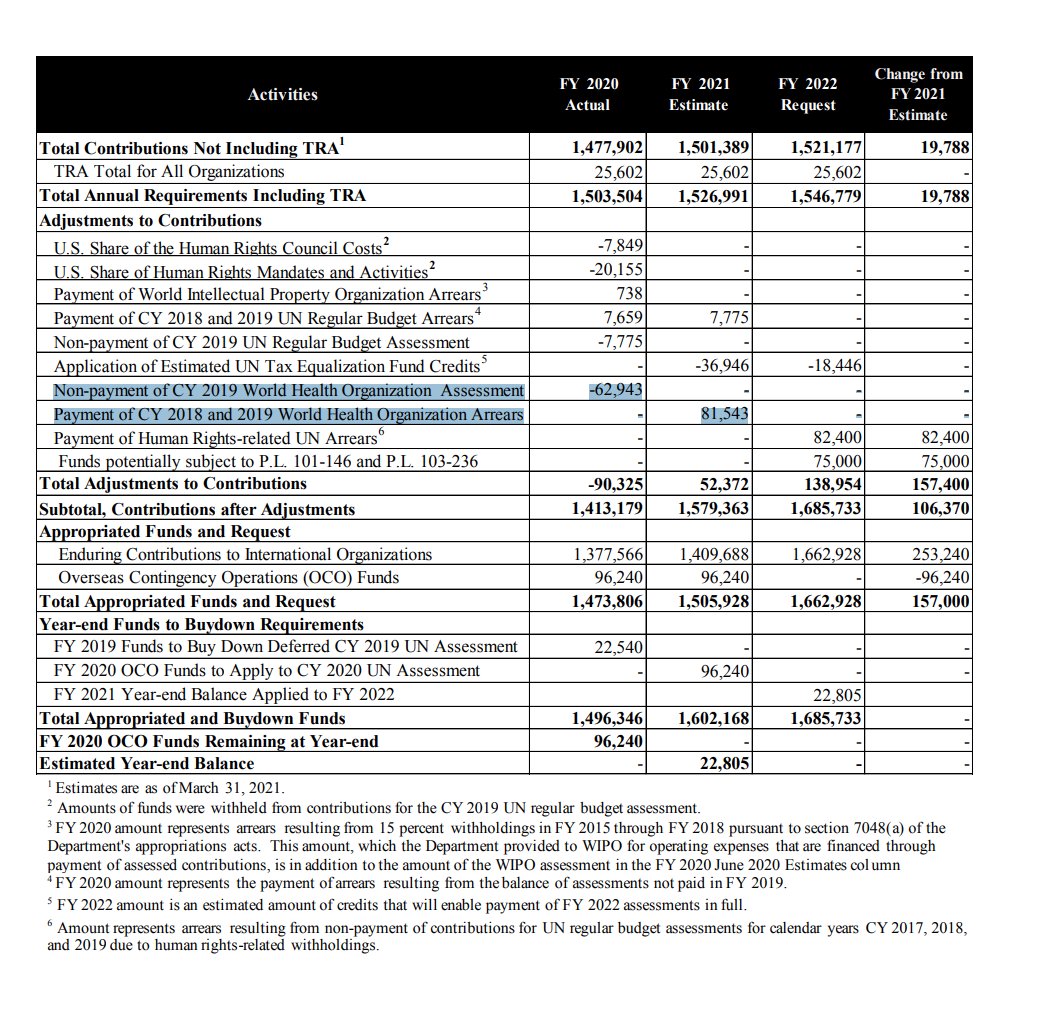 | Activities | FY 2020 Actual | FY 2021 Estimate | FY 2022 Request | Change from FY 2021 Estimate |
|---|---|---|---|---|
| Total Contributions Not Including TRA$^1$ | 1,477,902 | 1,501,389 | 1,521,177 | 19,788 |
| TRA Total for All Organizations | 25,602 | 25,602 | 25,602 | - |
| Total Annual Requirements Including TRA | 1,503,504 | 1,526,991 | 1,546,779 | 19,788 |
| Adjustments to Contributions | | | | |
| U.S. Share of the Human Rights Council Costs$^2$ | -7,849 | - | - | - |
| U.S. Share of Human Rights Mandates and Activities$^2$ | -20,155 | - | - | - |
| Payment of World Intellectual Property Organization Arrears$^3$ | 738 | - | - | - |
| Payment of CY 2018 and 2019 UN Regular Budget Arrears$^4$ | 7,659 | 7,775 | - | - |
| Non-payment of CY 2019 UN Regular Budget Assessment | -7,775 | - | - | - |
| Application of Estimated UN Tax Equalization Fund Credits$^5$ | - | -36,946 | -18,446 | - |
| Non-payment of CY 2019 World Health Organization Assessment | -62,943 | - | - | - |
| Payment of CY 2018 and 2019 World Health Organization Arrears | - | 81,543 | - | - |
| Payment of Human Rights-related UN Arrears$^6$ | - | - | 82,400 | 82,400 |
| Funds potentially subject to P.L. 101-146 and P.L. 103-236 | - | - | 75,000 | 75,000 |
| Total Adjustments to Contributions | -90,325 | 52,372 | 138,954 | 157,400 |
| Subtotal, Contributions after Adjustments | 1,413,179 | 1,579,363 | 1,685,733 | 106,370 |
| Appropriated Funds and Request | | | | |
| Enduring Contributions to International Organizations | 1,377,566 | 1,409,688 | 1,662,928 | 253,240 |
| Overseas Contingency Operations (OCO) Funds | 96,240 | 96,240 | - | -96,240 |
| Total Appropriated Funds and Request | 1,473,806 | 1,505,928 | 1,662,928 | 157,000 |
| Year-end Funds to Buydown Requirements | | | | |
| FY 2019 Funds to Buy Down Deferred CY 2019 UN Assessment | 22,540 | - | - | - |
| FY 2020 OCO Funds to Apply to CY 2020 UN Assessment | - | 96,240 | - | - |
| FY 2021 Year-end Balance Applied to FY 2022 | | | 22,805 | |
| Total Appropriated and Buydown Funds | 1,496,346 | 1,602,168 | 1,685,733 | - |
| FY 2020 OCO Funds Remaining at Year-end | 96,240 | - | - | - |
| Estimated Year-end Balance | - | 22,805 | - | - |

$^1$ Estimates are as of March 31, 2021.
$^2$ Amounts of funds were withheld from contributions for the CY 2019 UN regular budget assessment.
$^3$ FY 2020 amount represents arrears resulting from 15 percent withholdings in FY 2015 through FY 2018 pursuant to section 7048(a) of the Department's appropriations acts. This amount, which the Department provided to WIPO for operating expenses that are financed through payment of assessed contributions, is in addition to the amount of the WIPO assessment in the FY 2020 June 2020 Estimates column
$^4$ FY 2020 amount represents the payment of arrears resulting from the balance of assessments not paid in FY 2019.
$^5$ FY 2022 amount is an estimated amount of credits that will enable payment of FY 2022 assessments in full.
$^6$ Amount represents arrears resulting from non-payment of contributions for UN regular budget assessments for calendar years CY 2017, 2018, and 2019 due to human rights-related withholdings.